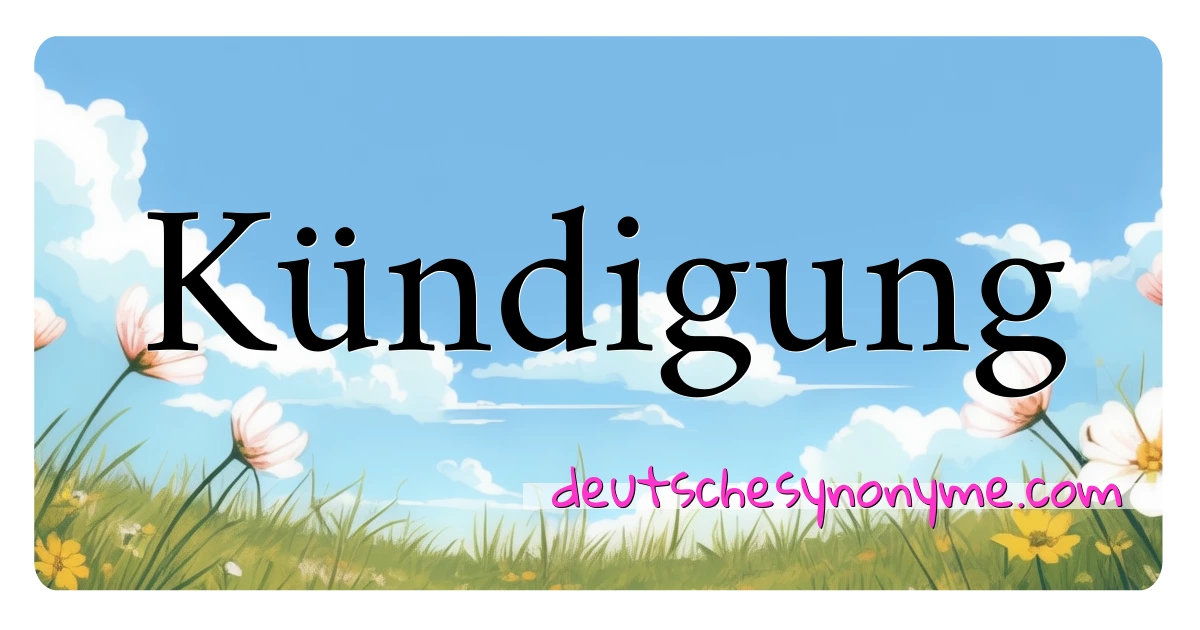 Kündigung

deutschesynonyme.com